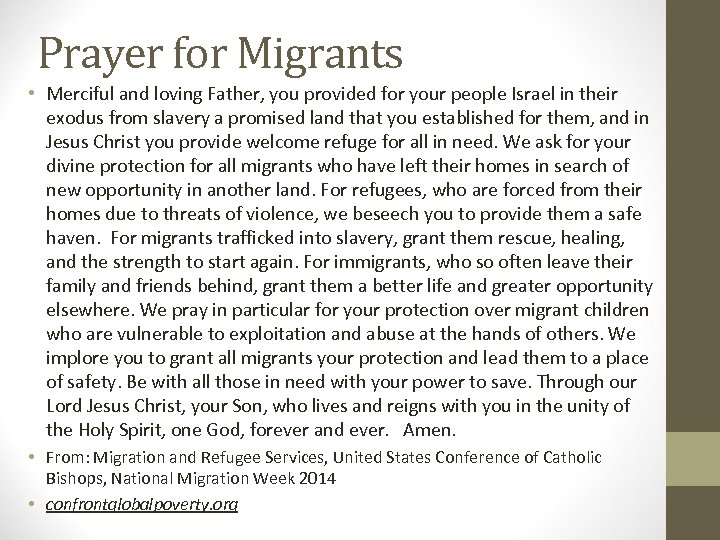 Prayer for Migrants

• Merciful and loving Father, you provided for your people Israel in their exodus from slavery a promised land that you established for them, and in Jesus Christ you provide welcome refuge for all in need. We ask for your divine protection for all migrants who have left their homes in search of new opportunity in another land. For refugees, who are forced from their homes due to threats of violence, we beseech you to provide them a safe haven. For migrants trafficked into slavery, grant them rescue, healing, and the strength to start again. For immigrants, who so often leave their family and friends behind, grant them a better life and greater opportunity elsewhere. We pray in particular for your protection over migrant children who are vulnerable to exploitation and abuse at the hands of others. We implore you to grant all migrants your protection and lead them to a place of safety. Be with all those in need with your power to save. Through our Lord Jesus Christ, your Son, who lives and reigns with you in the unity of the Holy Spirit, one God, forever and ever. Amen.

• From: Migration and Refugee Services, United States Conference of Catholic Bishops, National Migration Week 2014

• confrontglobalpoverty.org